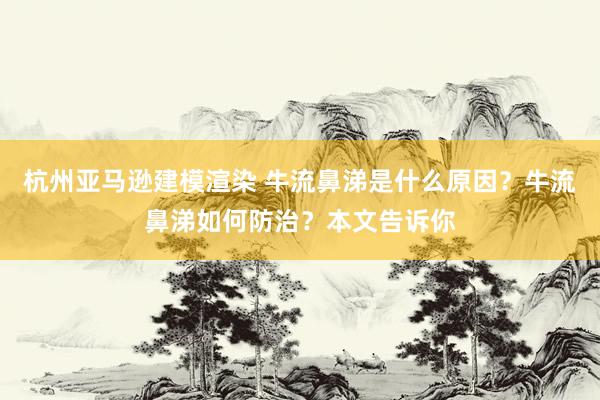 杭州亚马逊建模渲染 牛流鼻涕是什么原因？牛流鼻涕如何防治？本文告诉你